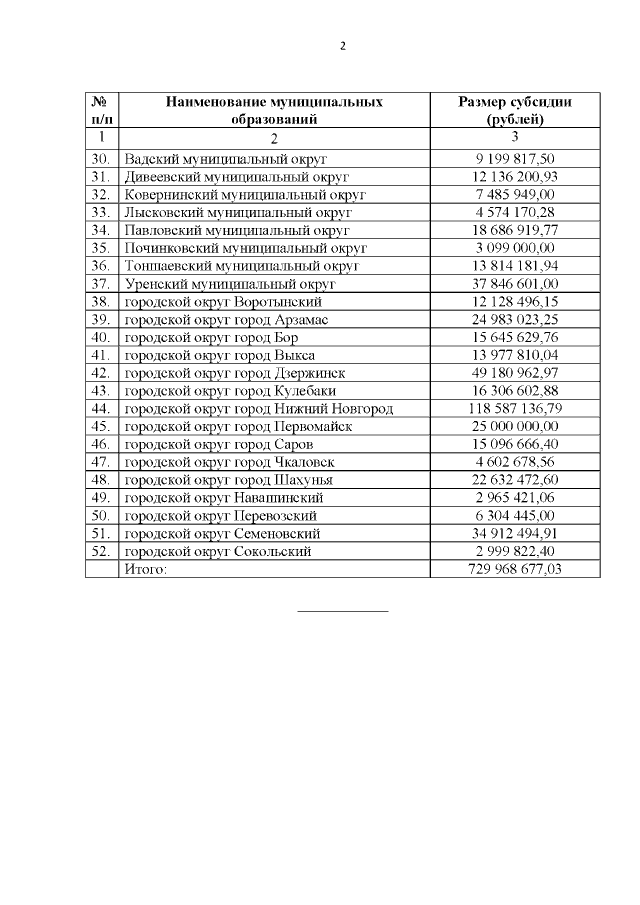 2

| № п/п | Наименование муниципальных образований | Размер субсидии (рублей) |
|---|---|---|
| 1 | 2 | 3 |
| 30. | Вадский муниципальный округ | 9 199 817,50 |
| 31. | Дивеевский муниципальный округ | 12 136 200,93 |
| 32. | Ковернинский муниципальный округ | 7 485 949,00 |
| 33. | Лысковский муниципальный округ | 4 574 170,28 |
| 34. | Павловский муниципальный округ | 18 686 919,77 |
| 35. | Починковский муниципальный округ | 3 099 000,00 |
| 36. | Тоншаевский муниципальный округ | 13 814 181,94 |
| 37. | Уренский муниципальный округ | 37 846 601,00 |
| 38. | городской округ Воротынский | 12 128 496,15 |
| 39. | городской округ город Арзамас | 24 983 023,25 |
| 40. | городской округ город Бор | 15 645 629,76 |
| 41. | городской округ город Выкса | 13 977 810,04 |
| 42. | городской округ город Дзержинск | 49 180 962,97 |
| 43. | городской округ город Кулебаки | 16 306 602,88 |
| 44. | городской округ город Нижний Новгород | 118 587 136,79 |
| 45. | городской округ город Первомайск | 25 000 000,00 |
| 46. | городской округ город Саров | 15 096 666,40 |
| 47. | городской округ город Чкаловск | 4 602 678,56 |
| 48. | городской округ город Шахунья | 22 632 472,60 |
| 49. | городской округ Навашинский | 2 965 421,06 |
| 50. | городской округ Перевозский | 6 304 445,00 |
| 51. | городской округ Семеновский | 34 912 494,91 |
| 52. | городской округ Сокольский | 2 999 822,40 |
| | Итого: | 729 968 677,03 |